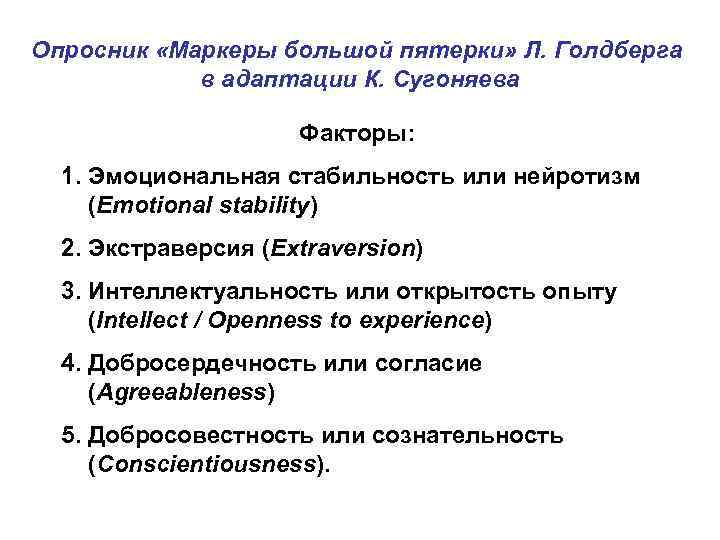 Опросник «Маркеры большой пятерки» Л. Голдберга в адаптации К. Сугоняева

Факторы:

1. Эмоциональная стабильность или нейротизм (Emotional stability)

2. Экстраверсия (Extraversion)

3. Интеллектуальность или открытость опыту (Intellect / Openness to experience)

4. Добросердечность или согласие (Agreeableness)

5. Добросовестность или сознательность (Conscientiousness).